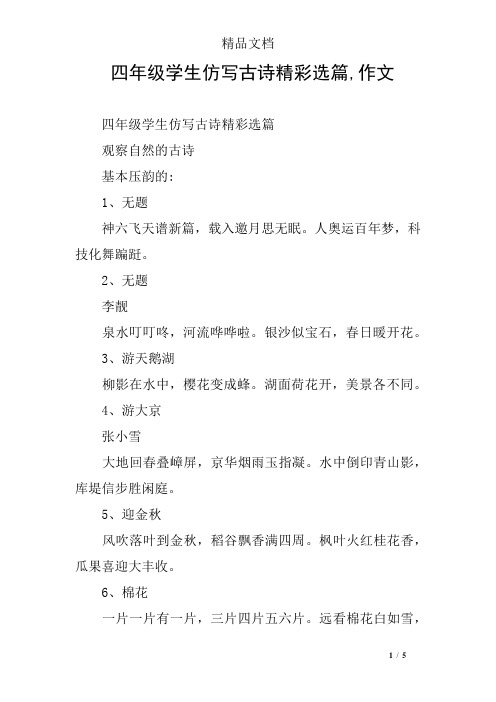 精品文档

四年级学生仿写古诗精彩选篇,作文

四年级学生仿写古诗精彩选篇

观察自然的古诗

基本压韵的:

1、无题

神六飞天谱新篇，载入邀月思无眠。人奥运百年梦，科技化舞蹁跹。

2、无题

李靓

泉水叮叮咚，河流哗哗啦。银沙似宝石，春日暖开花。

3、游天鹅湖

柳影在水中，樱花变成蜂。湖面荷花开，美景各不同。

4、游大京

张小雪

大地回春叠嶂屏，京华烟雨玉指凝。水中倒印青山影，库堤信步胜闲庭。

5、迎金秋

风吹落叶到金秋，稻谷飘香满四周。枫叶火红桂花香，瓜果喜迎大丰收。

6、棉花

一片一片有一片，三片四片五六片。远看棉花白如雪，

1 / 5